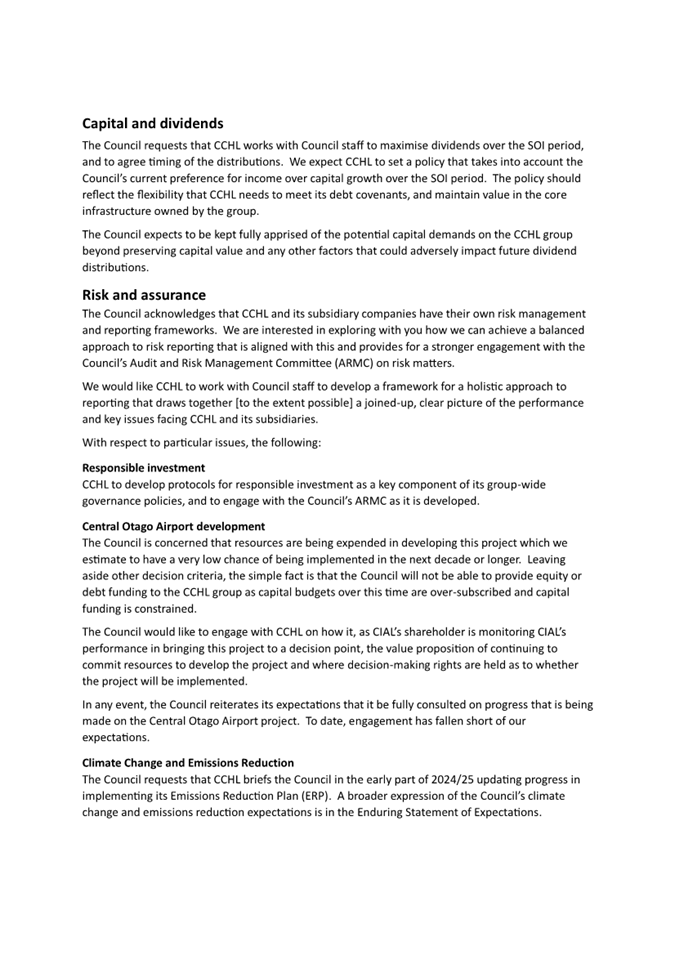 Capital and dividends

The Council requests that CCHL works with Council staff to maximise dividends over the SOI period, and to agree timing of the distributions. We expect CCHL to set a policy that takes into account the Council's current preference for income over capital growth over the SOI period. The policy should reflect the flexibility that CCHL needs to meet its debt covenants, and maintain value in the core infrastructure owned by the group.

The Council expects to be kept fully apprised of the potential capital demands on the CCHL group beyond preserving capital value and any other factors that could adversely impact future dividend distributions.

Risk and assurance

The Council acknowledges that CCHL and its subsidiary companies have their own risk management and reporting frameworks. We are interested in exploring with you how we can achieve a balanced approach to risk reporting that is aligned with this and provides for a stronger engagement with the Council's Audit and Risk Management Committee (ARMC) on risk matters.

We would like CCHL to work with Council staff to develop a framework for a holistic approach to reporting that draws together [to the extent possible] a joined-up, clear picture of the performance and key issues facing CCHL and its subsidiaries.

With respect to particular issues, the following:

Responsible investment

CCHL to develop protocols for responsible investment as a key component of its group-wide governance policies, and to engage with the Council's ARMC as it is developed.

Central Otago Airport development

The Council is concerned that resources are being expended in developing this project which we estimate to have a very low chance of being implemented in the next decade or longer. Leaving aside other decision criteria, the simple fact is that the Council will not be able to provide equity or debt funding to the CCHL group as capital budgets over this time are over-subscribed and capital funding is constrained.

The Council would like to engage with CCHL on how it, as CIAL's shareholder is monitoring CIAL's performance in bringing this project to a decision point, the value proposition of continuing to commit resources to develop the project and where decision-making rights are held as to whether the project will be implemented.

In any event, the Council reiterates its expectations that it be fully consulted on progress that is being made on the Central Otago Airport project. To date, engagement has fallen short of our expectations.

Climate Change and Emissions Reduction

The Council requests that CCHL briefs the Council in the early part of 2024/25 updating progress in implementing its Emissions Reduction Plan (ERP). A broader expression of the Council's climate change and emissions reduction expectations is in the Enduring Statement of Expectations.